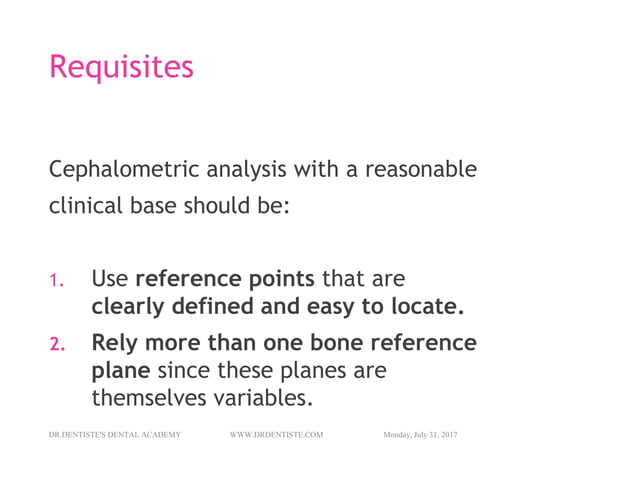 Requisites

Cephalometric analysis with a reasonable clinical base should be:

1. Use reference points that are clearly defined and easy to locate.
2. Rely more than one bone reference plane since these planes are themselves variables.

DR.DENTISTE'S DENTAL ACADEMY WWW.DRDENTISTE.COM Monday, July 31, 2017